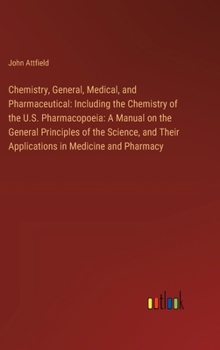 John Attfield

Chemistry, General, Medical, and Pharmaceutical: Including the Chemistry of the U.S. Pharmacopoeia: A Manual on the General Principles of the Science, and Their Applications in Medicine and Pharmacy

outlook